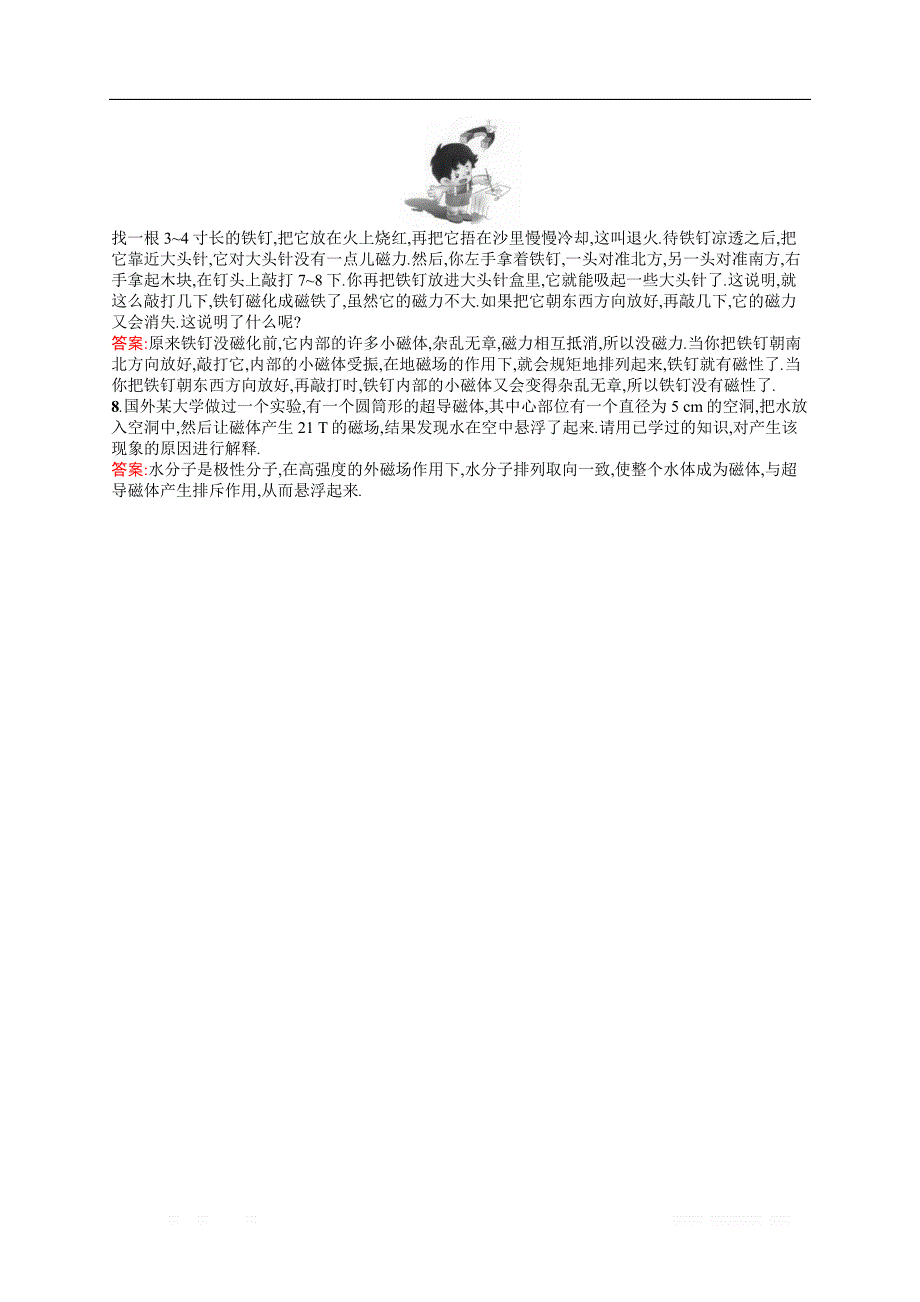 找一根 3~4 寸长的铁钉,把它放在火上烧红,再把它捂在沙里慢慢冷却,这叫退火.待铁钉凉透之后,把它靠近大头针,它对大头针没有一点儿磁力.然后,你左手拿着铁钉,一头对准北方,另一头对准南方,右手拿起木块,在钉头上敲打 7~8 下.你再把铁钉放进大头针盒里,它就能吸起一些大头针了.这说明,就这么敲打几下,铁钉磁化成磁铁了,虽然它的磁力不大.如果把它朝东西方向放好,再敲几下,它的磁力又会消失.这说明了什么呢?

答案:原来铁钉没磁化前,它内部的许多小磁体,杂乱无章,磁力相互抵消,所以没磁力.当你把铁钉朝南北方向放好,敲打它,内部的小磁体受振,在地磁场的作用下,就会规矩地排列起来,铁钉就有磁性了.当你把铁钉朝东西方向放好,再敲打时,铁钉内部的小磁体又会变得杂乱无章,所以铁钉没有磁性了.

8.国外某大学做过一个实验,有一个圆筒形的超导磁体,其中心部位有一个直径为 5 cm 的空洞,把水放入空洞中,然后让磁体产生 21 T 的磁场,结果发现水在空中悬浮了起来.请用已学过的知识,对产生该现象的原因进行解释.

答案:水分子是极性分子,在高强度的外磁场作用下,水分子排列取向一致,使整个水体成为磁体,与超导磁体产生排斥作用,从而悬浮起来.